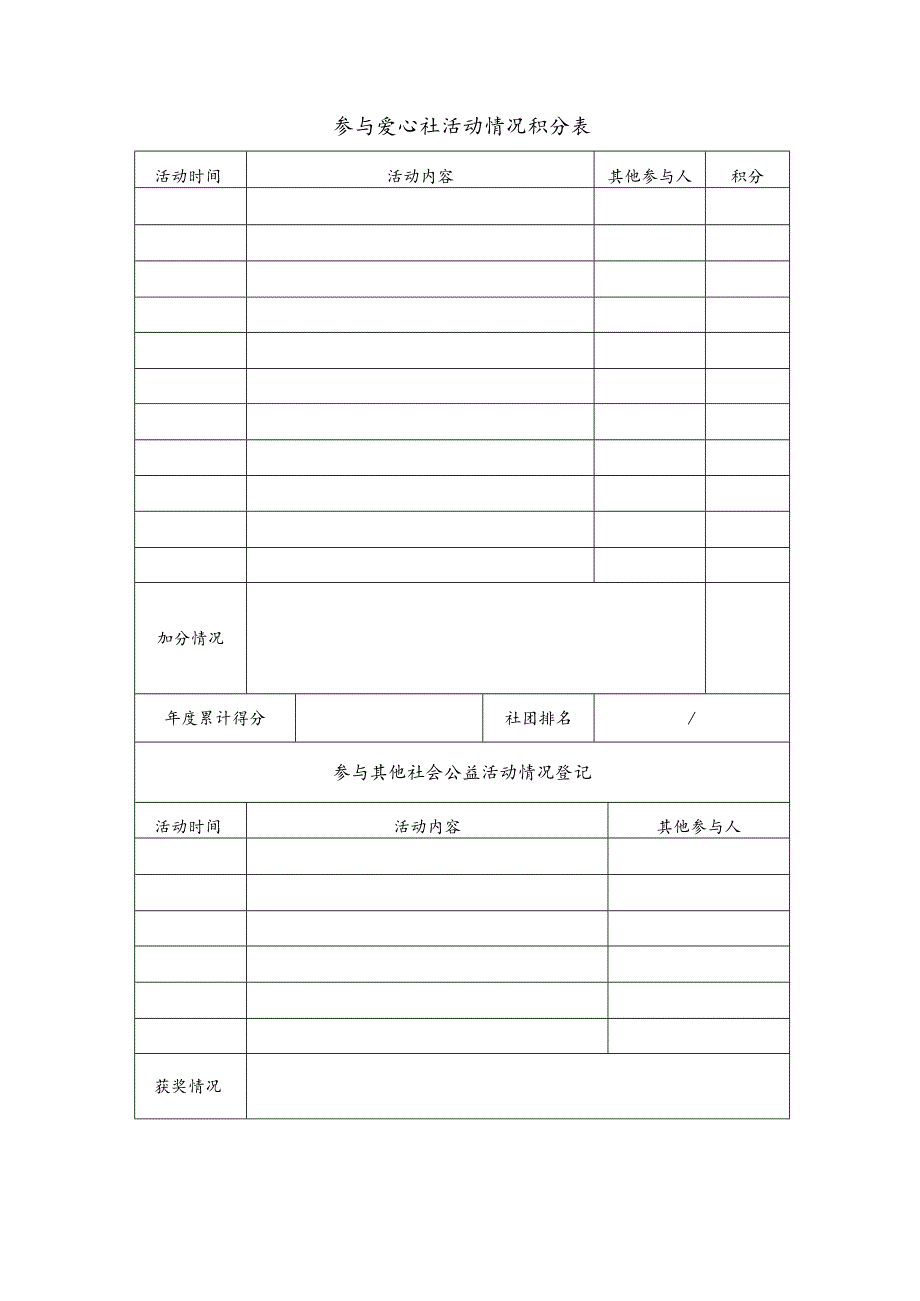 参与爱心社活动情况积分表

| 活动时间 | 活动内容 | 其他参与人 | 积分 |
|---|---|---|---|
| | | | |
| | | | |
| | | | |
| | | | |
| | | | |
| | | | |
| | | | |
| | | | |
| | | | |
| | | | |
| | | | |
| 加分情况 | | | |

| 年度累计得分 | | 社团排名 | / |
|---|---|---|---|

参与其他社会公益活动情况登记

| 活动时间 | 活动内容 | 其他参与人 |
|---|---|---|
| | | |
| | | |
| | | |
| | | |
| | | |
| | | |
| 获奖情况 | | |